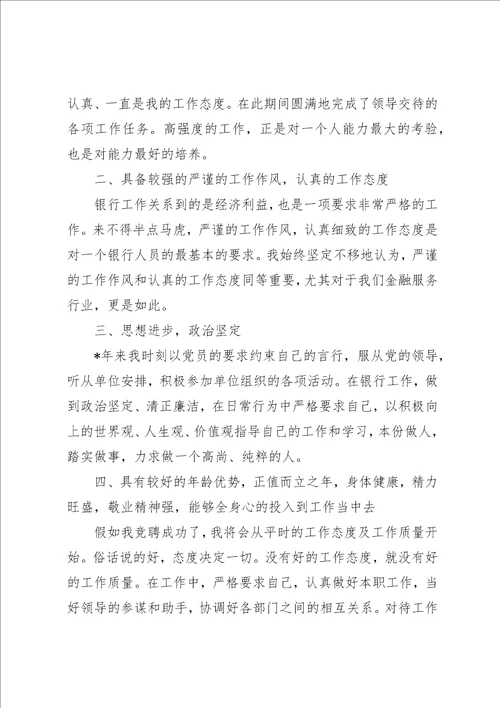 认真、一直是我的工作态度。在此期间圆满地完成了领导交待的各项工作任务。高强度的工作，正是对一个人能力最大的考验，也是对能力最好的培养。

二、具备较强的严谨的工作作风，认真的工作态度

银行工作关系到的是经济利益，也是一项要求非常严格的工作。来不得半点马虎，严谨的工作作风，认真细致的工作态度是对一个银行人员的最基本的要求。我始终坚定不移地认为，严谨的工作作风和认真的工作态度同等重要，尤其对于我们金融服务行业，更是如此。

三、思想进步，政治坚定

*年来我时刻以党员的要求约束自己的言行，服从党的领导，听从单位安排，积极参加单位组织的各项活动。在银行工作，做到政治坚定、清正廉洁，在日常行为中严格要求自己，以积极向上的世界观、人生观、价值观指导自己的工作和学习，本份做人，踏实做事，力求做一个高尚、纯粹的人。

四、具有较好的年龄优势，正值而立之年，身体健康，精力旺盛，敬业精神强，能够全身心的投入到工作当中去

假如我竞聘成功了，我将会从平时的工作态度及工作质量开始。俗话说的好，态度决定一切。没有好的工作态度，就没有好的工作质量。在工作中，严格要求自己，认真做好本职工作，当好领导的参谋和助手，协调好各部门之间的相互关系。对待工作